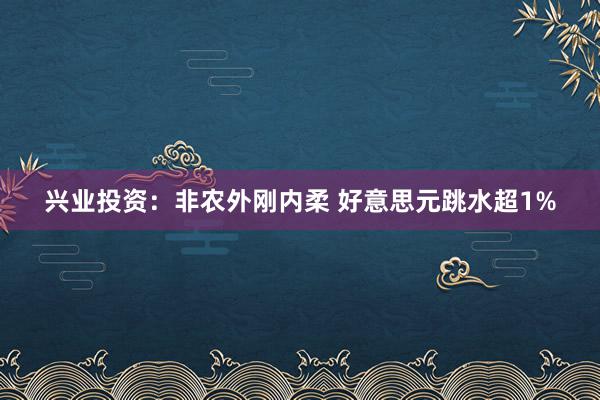 兴业投资：非农外刚内柔 好意思元跳水超1%